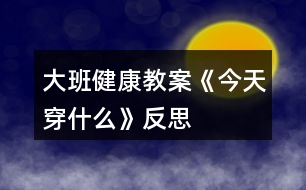 大班健康教案《今天穿什么》反思